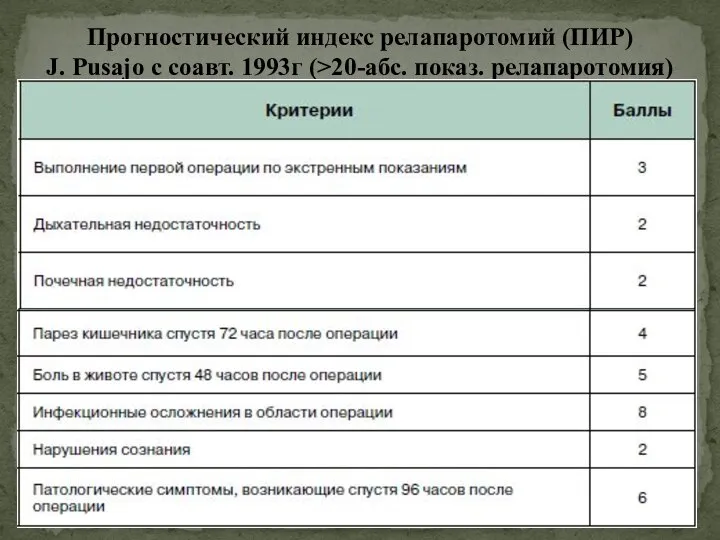 Прогностический индекс релапаротомий (ПИР)
J. Pusajo с соавт. 1993г (>20-абс. показ. релапаротомия)

| Критерии | Баллы |
|---|---|
| Выполнение первой операции по экстренным показаниям | 3 |
| Дыхательная недостаточность | 2 |
| Почечная недостаточность | 2 |
| Парез кишечника спустя 72 часа после операции | 4 |
| Боль в животе спустя 48 часов после операции | 5 |
| Инфекционные осложнения в области операции | 8 |
| Нарушения сознания | 2 |
| Патологические симптомы, возникающие спустя 96 часов после операции | 6 |